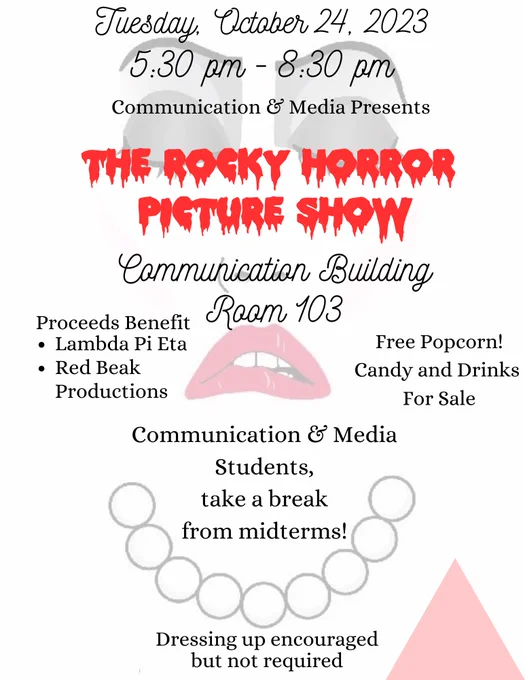 Tuesday, October 24, 2023
5:30 pm - 8:30 pm

Communication & Media Presents

THE ROCKY HORROR PICTURE SHOW

Communication Building Room 103

Proceeds Benefit
• Lambda Pi Eta
• Red Beak Productions

Free Popcorn!
Candy and Drinks For Sale

Communication & Media Students, take a break from midterms!

Dressing up encouraged but not required